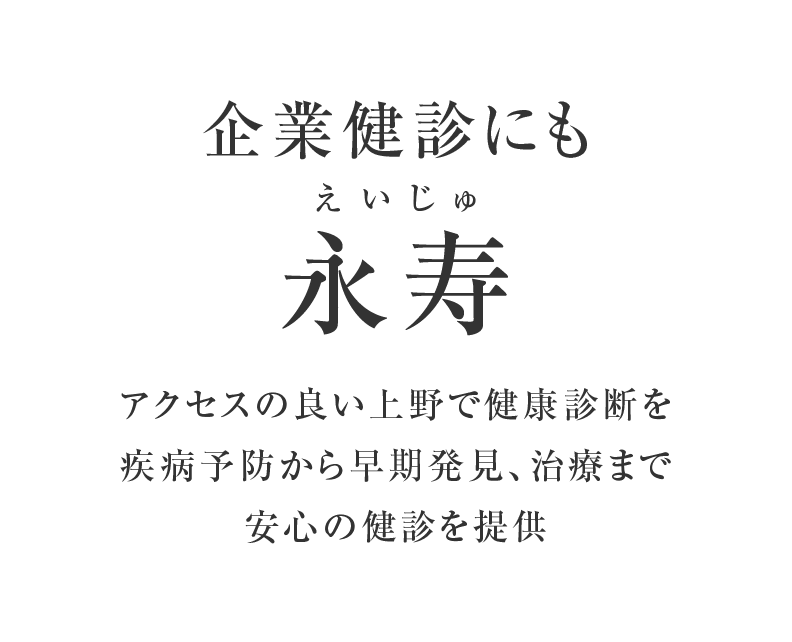 企業健診にも

えいじゅ
永寿

アクセスの良い上野で健康診断を
疾病予防から早期発見、治療まで
安心の健診を提供